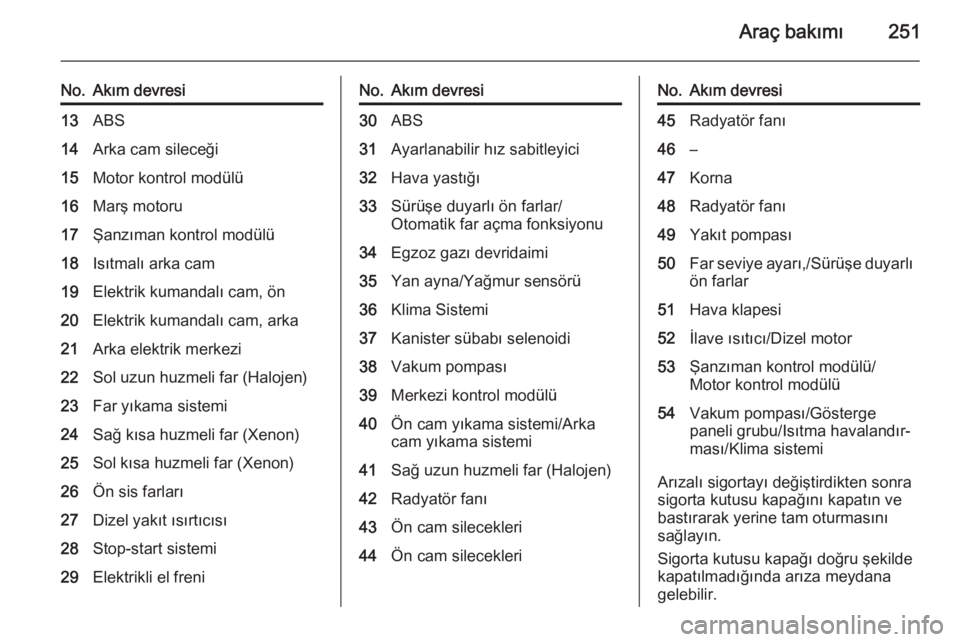 Araç bakımı 251

| No. | Akım devresi |
|---|---|
| 13 | ABS |
| 14 | Arka cam sileceği |
| 15 | Motor kontrol modülü |
| 16 | Marş motoru |
| 17 | Şanzıman kontrol modülü |
| 18 | Isıtmalı arka cam |
| 19 | Elektrik kumandalı cam, ön |
| 20 | Elektrik kumandalı cam, arka |
| 21 | Arka elektrik merkezi |
| 22 | Sol uzun huzmeli far (Halojen) |
| 23 | Far yıkama sistemi |
| 24 | Sağ kısa huzmeli far (Xenon) |
| 25 | Sol kısa huzmeli far (Xenon) |
| 26 | Ön sis farları |
| 27 | Dizel yakıt ısırtıcısı |
| 28 | Stop-start sistemi |
| 29 | Elektrikli el freni |

| No. | Akım devresi |
|---|---|
| 30 | ABS |
| 31 | Ayarlanabilir hız sabitleyici |
| 32 | Hava yastığı |
| 33 | Sürüşe duyarlı ön farlar/ Otomatik far açma fonksiyonu |
| 34 | Egzoz gazı devridaimi |
| 35 | Yan ayna/Yağmur sensörü |
| 36 | Klima Sistemi |
| 37 | Kanister sübabı selenoidi |
| 38 | Vakum pompası |
| 39 | Merkezi kontrol modülü |
| 40 | Ön cam yıkama sistemi/Arka cam yıkama sistemi |
| 41 | Sağ uzun huzmeli far (Halojen) |
| 42 | Radyatör fanı |
| 43 | Ön cam silecekleri |
| 44 | Ön cam silecekleri |

| No. | Akım devresi |
|---|---|
| 45 | Radyatör fanı |
| 46 | – |
| 47 | Korna |
| 48 | Radyatör fanı |
| 49 | Yakıt pompası |
| 50 | Far seviye ayarı,/Sürüşe duyarlı ön farlar |
| 51 | Hava klapesi |
| 52 | İlave ısıtıcı/Dizel motor |
| 53 | Şanzıman kontrol modülü/ Motor kontrol modülü |
| 54 | Vakum pompası/Gösterge paneli grubu/Isıtma havalandırması/Klima sistemi |

Arızalı sigortayı değiştirdikten sonra sigorta kutusu kapağını kapatın ve bastırarak yerine tam oturmasını sağlayın.

Sigorta kutusu kapağı doğru şekilde kapatılmadığında arıza meydana gelebilir.

carmanualsonline.info